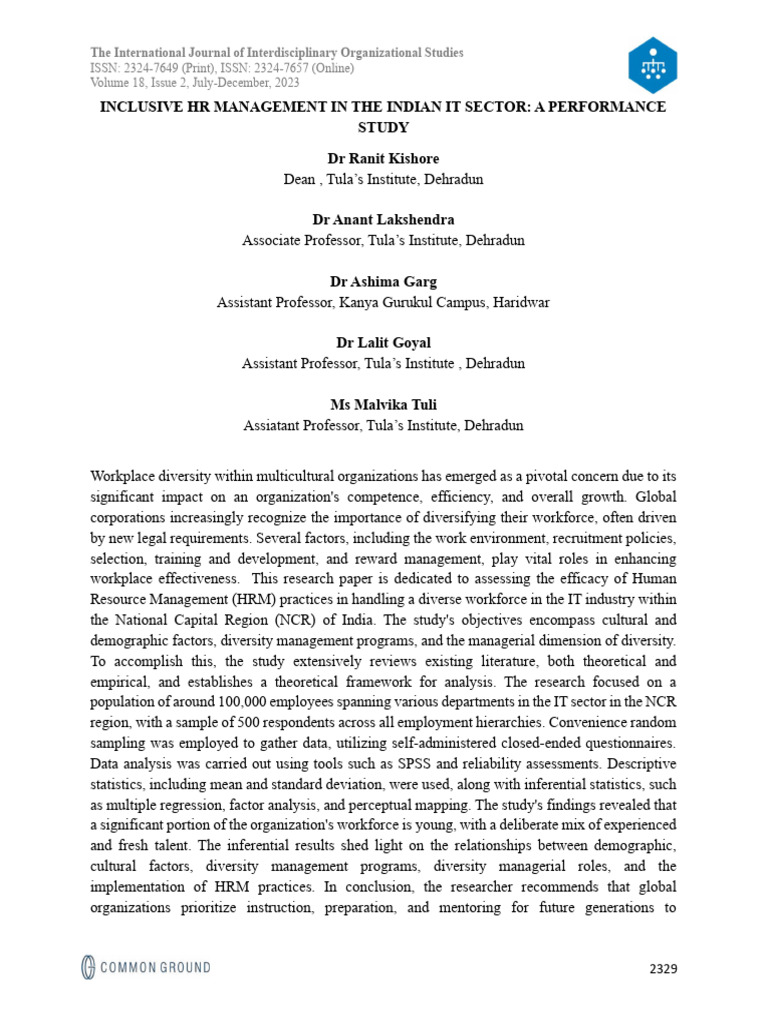 The International Journal of Interdisciplinary Organizational Studies
ISSN: 2324-7649 (Print), ISSN: 2324-7657 (Online)
Volume 18, Issue 2, July-December, 2023

INCLUSIVE HR MANAGEMENT IN THE INDIAN IT SECTOR: A PERFORMANCE STUDY

Dr Ranit Kishore
Dean , Tula's Institute, Dehradun

Dr Anant Lakshendra
Associate Professor, Tula's Institute, Dehradun

Dr Ashima Garg
Assistant Professor, Kanya Gurukul Campus, Haridwar

Dr Lalit Goyal
Assistant Professor, Tula's Institute , Dehradun

Ms Malvika Tuli
Assiatant Professor, Tula's Institute, Dehradun

Workplace diversity within multicultural organizations has emerged as a pivotal concern due to its significant impact on an organization's competence, efficiency, and overall growth. Global corporations increasingly recognize the importance of diversifying their workforce, often driven by new legal requirements. Several factors, including the work environment, recruitment policies, selection, training and development, and reward management, play vital roles in enhancing workplace effectiveness. This research paper is dedicated to assessing the efficacy of Human Resource Management (HRM) practices in handling a diverse workforce in the IT industry within the National Capital Region (NCR) of India. The study's objectives encompass cultural and demographic factors, diversity management programs, and the managerial dimension of diversity. To accomplish this, the study extensively reviews existing literature, both theoretical and empirical, and establishes a theoretical framework for analysis. The research focused on a population of around 100,000 employees spanning various departments in the IT sector in the NCR region, with a sample of 500 respondents across all employment hierarchies. Convenience random sampling was employed to gather data, utilizing self-administered closed-ended questionnaires. Data analysis was carried out using tools such as SPSS and reliability assessments. Descriptive statistics, including mean and standard deviation, were used, along with inferential statistics, such as multiple regression, factor analysis, and perceptual mapping. The study's findings revealed that a significant portion of the organization's workforce is young, with a deliberate mix of experienced and fresh talent. The inferential results shed light on the relationships between demographic, cultural factors, diversity management programs, diversity managerial roles, and the implementation of HRM practices. In conclusion, the researcher recommends that global organizations prioritize instruction, preparation, and mentoring for future generations to

COMMON GROUND

2329